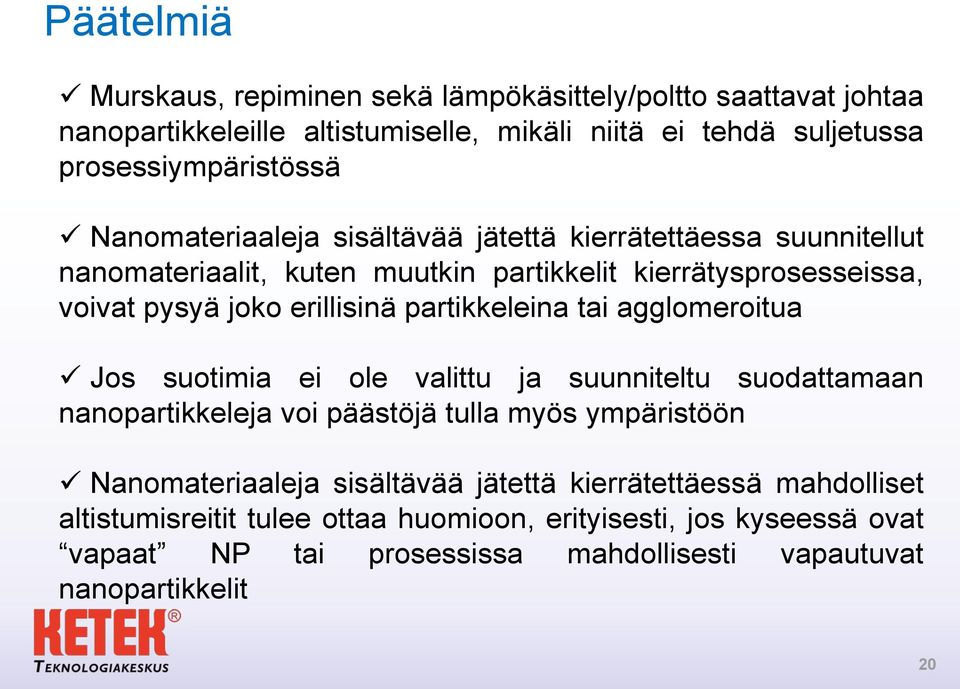 Päätelmiä

✓ Murskaus, repiminen sekä lämpökäsittely/poltto saattavat johtaa nanopartikkeleille altistumiselle, mikäli niitä ei tehdä suljetussa prosessiympäristössä

✓ Nanomateriaaleja sisältävää jätettä kierrätettäessa suunnitellut nanomateriaalit, kuten muutkin partikkelit kierrätysprosesseissa, voivat pysyä joko erillisinä partikkeleina tai agglomeroitua

✓ Jos suotimia ei ole valittu ja suunniteltu suodattamaan nanopartikkeleja voi päästöjä tulla myös ympäristöön

✓ Nanomateriaaleja sisältävää jätettä kierrätettäessä mahdolliset altistumisreitit tulee ottaa huomioon, erityisesti, jos kyseessä ovat "vapaat" NP tai prosessissa mahdollisesti vapautuvat nanopartikkelit

KETEK®
TEKNOLOGIAKESKUS

20